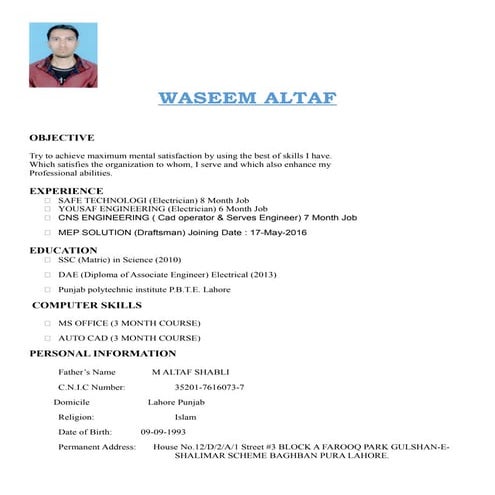 WASEEM ALTAF

OBJECTIVE

Try to achieve maximum mental satisfaction by using the best of skills I have. Which satisfies the organization to whom, I serve and which also enhance my Professional abilities.

EXPERIENCE
□ SAFE TECHNOLOGI (Electrician) 8 Month Job
□ YOUSAF ENGINEERING (Electrician) 6 Month Job
□ CNS ENGINEERING ( Cad operator & Serves Engineer) 7 Month Job
□ MEP SOLUTION (Draftsman) Joining Date : 17-May-2016

EDUCATION
□ SSC (Matric) in Science (2010)
□ DAE (Diploma of Associate Engineer) Electrical (2013)
□ Punjab polytechnic institute P.B.T.E. Lahore

COMPUTER SKILLS
□ MS OFFICE (3 MONTH COURSE)
□ AUTO CAD (3 MONTH COURSE)

PERSONAL INFORMATION

Father's Name M ALTAF SHABLI
C.N.I.C Number: 35201-7616073-7
Domicile Lahore Punjab
Religion: Islam
Date of Birth: 09-09-1993
Permanent Address: House No.12/D/2/A/1 Street #3 BLOCK A FAROOQ PARK GULSHAN-E-SHALIMAR SCHEME BAGHBAN PURA LAHORE.